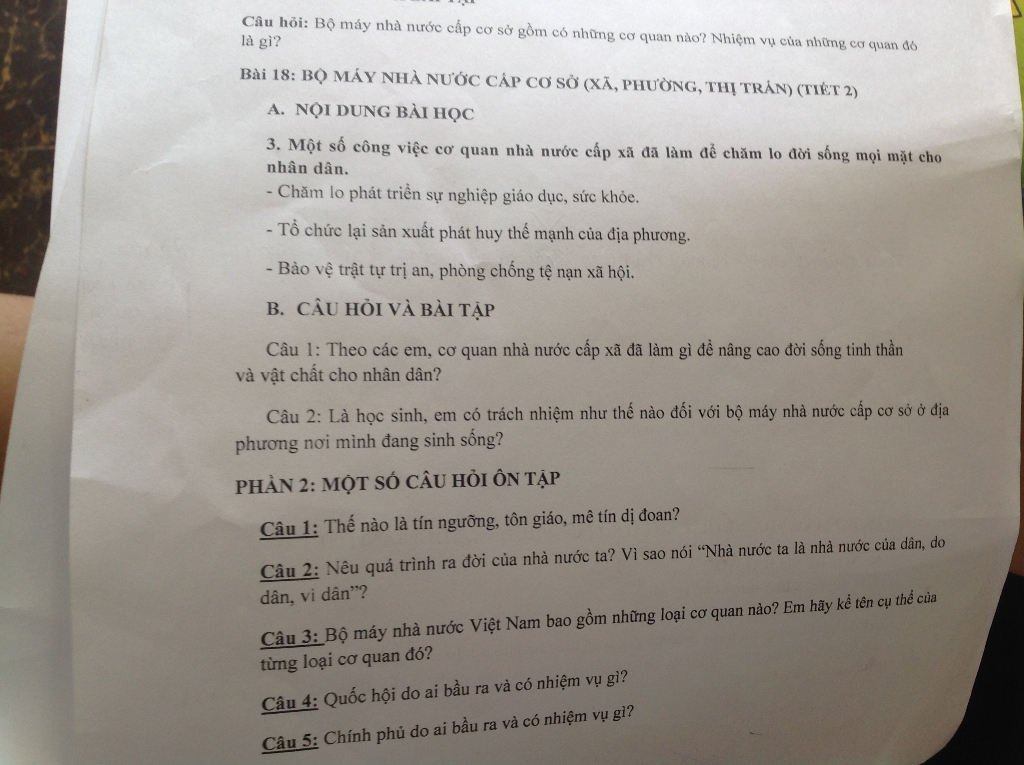 Câu hỏi: Bộ máy nhà nước cấp cơ sở gồm có những cơ quan nào? Nhiệm vụ của những cơ quan đó là gì?

Bài 18: BỘ MÁY NHÀ NƯỚC CẤP CƠ SỞ (XÃ, PHƯỜNG, THỊ TRẤN) (TIẾT 2)

A. NỘI DUNG BÀI HỌC

3. Một số công việc cơ quan nhà nước cấp xã đã làm để chăm lo đời sống mọi mặt cho nhân dân.

- Chăm lo phát triển sự nghiệp giáo dục, sức khỏe.

- Tổ chức lại sản xuất phát huy thế mạnh của địa phương.

- Bảo vệ trật tự trị an, phòng chống tệ nạn xã hội.

B. CÂU HỎI VÀ BÀI TẬP

Câu 1: Theo các em, cơ quan nhà nước cấp xã đã làm gì để nâng cao đời sống tinh thần và vật chất cho nhân dân?

Câu 2: Là học sinh, em có trách nhiệm như thế nào đối với bộ máy nhà nước cấp cơ sở ở địa phương nơi mình đang sinh sống?

PHẦN 2: MỘT SỐ CÂU HỎI ÔN TẬP

Câu 1: Thế nào là tín ngưỡng, tôn giáo, mê tín dị đoan?

Câu 2: Nêu quá trình ra đời của nhà nước ta? Vì sao nói "Nhà nước ta là nhà nước của dân, do dân, vì dân"?

Câu 3: Bộ máy nhà nước Việt Nam bao gồm những loại cơ quan nào? Em hãy kể tên cụ thể của từng loại cơ quan đó?

Câu 4: Quốc hội do ai bầu ra và có nhiệm vụ gì?

Câu 5: Chính phủ do ai bầu ra và có nhiệm vụ gì?